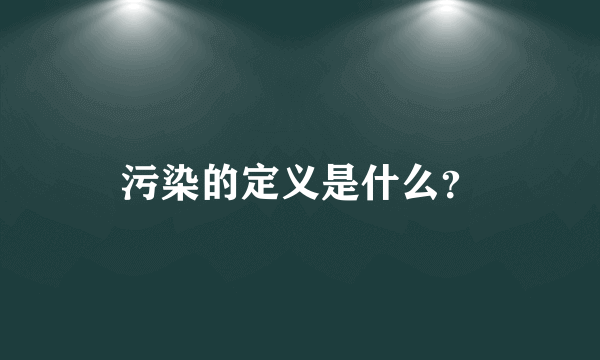 污染的定义是什么？